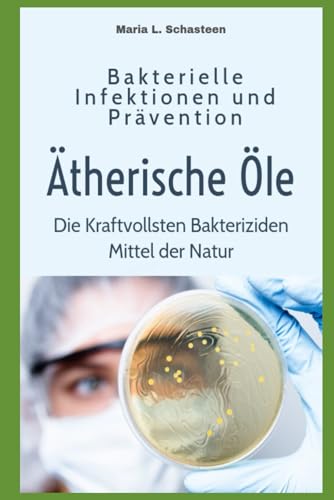 Maria L. Schasteen

Bakterielle Infektionen und Prävention

Ätherische Öle

Die Kraftvollsten Bakteriziden Mittel der Natur